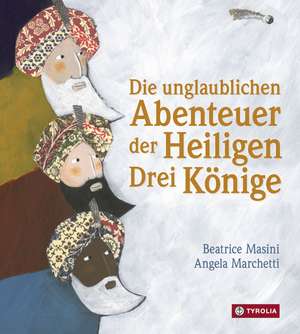 Die unglaublichen Abenteuer der Heiligen Drei Könige

Beatrice Masini
Angela Marchetti

TYROLIA